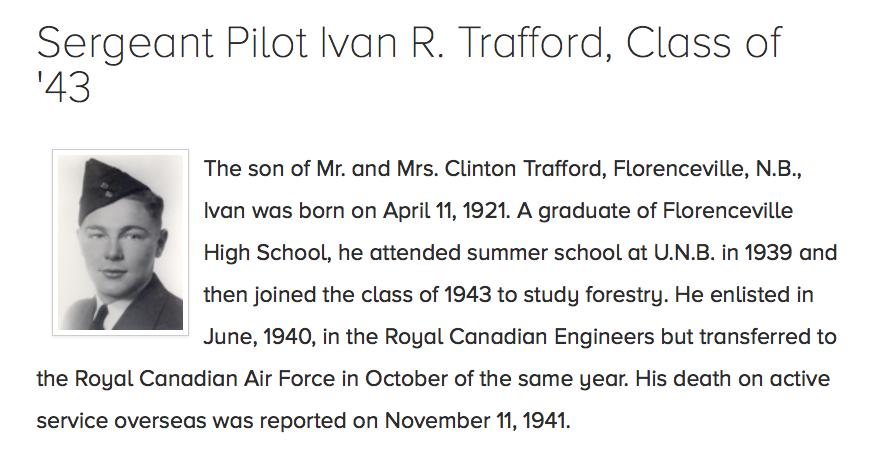 Sergeant Pilot Ivan R. Trafford, Class of '43

The son of Mr. and Mrs. Clinton Trafford, Florenceville, N.B., Ivan was born on April 11, 1921. A graduate of Florenceville High School, he attended summer school at U.N.B. in 1939 and then joined the class of 1943 to study forestry. He enlisted in June, 1940, in the Royal Canadian Engineers but transferred to the Royal Canadian Air Force in October of the same year. His death on active service overseas was reported on November 11, 1941.